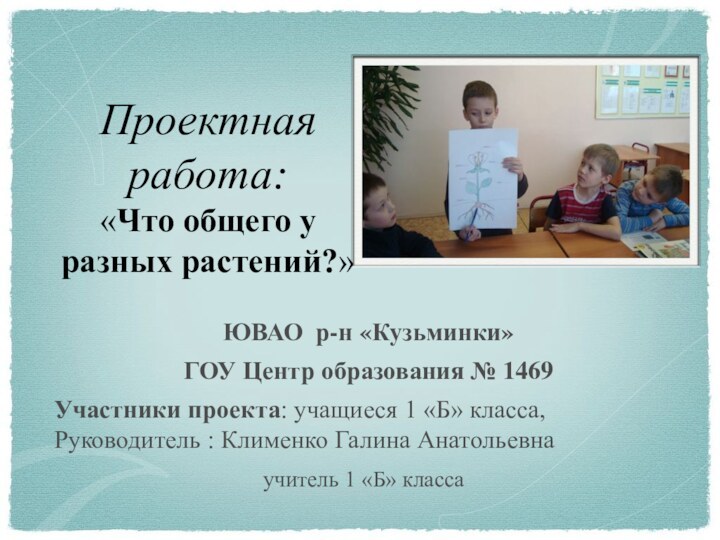 Проектная работа:
«Что общего у разных растений?»

ЮВАО р-н «Кузьминки»

ГОУ Центр образования № 1469

Участники проекта: учащиеся 1 «Б» класса,
Руководитель : Клименко Галина Анатольевна

учитель 1 «Б» класса